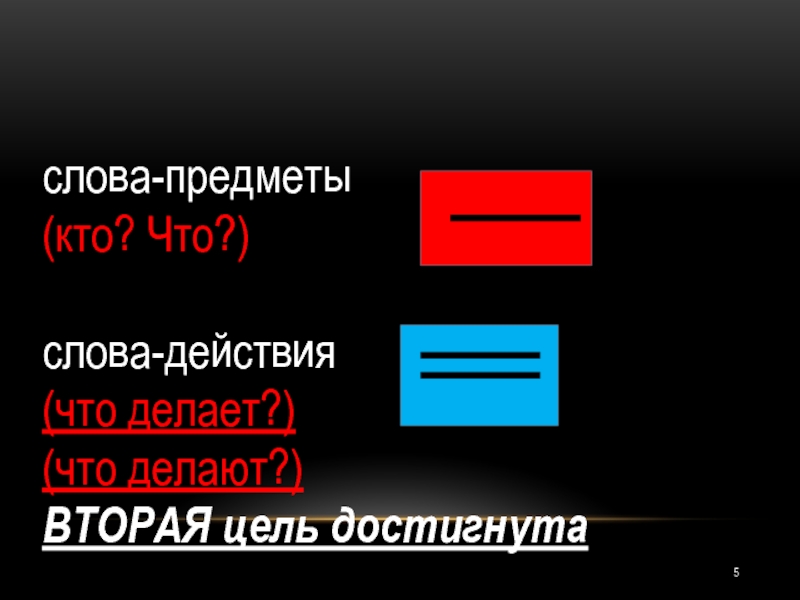 слова-предметы
(кто? Что?)

слова-действия
(что делает?)
(что делают?)
ВТОРАЯ цель достигнута

5